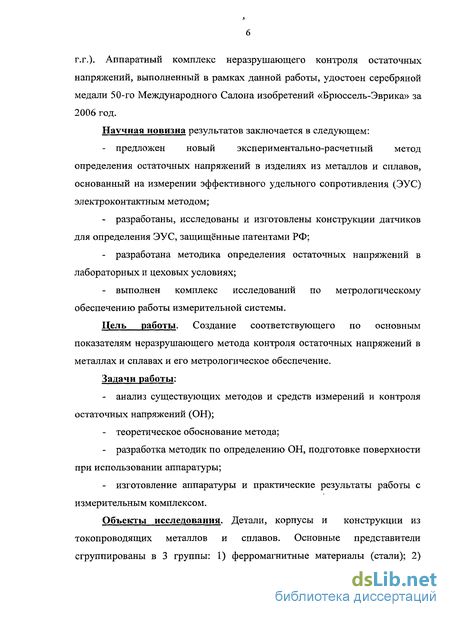 6

г.г.). Аппаратный комплекс неразрушающего контроля остаточных напряжений, выполненный в рамках данной работы, удостоен серебряной медали 50-го Международного Салона изобретений «Брюссель-Эврика» за 2006 год.

Научная новизна результатов заключается в следующем:

- предложен новый экспериментально-расчетный метод определения остаточных напряжений в изделиях из металлов и сплавов, основанный на измерении эффективного удельного сопротивления (ЭУС) электроконтактным методом;

- разработаны, исследованы и изготовлены конструкции датчиков для определения ЭУС, защищённые патентами РФ;

- разработана методика определения остаточных напряжений в лабораторных и цеховых условиях;

- выполнен комплекс исследований по метрологическому обеспечению работы измерительной системы.

Цель работы. Создание соответствующего по основным показателям неразрушающего метода контроля остаточных напряжений в металлах и сплавах и его метрологическое обеспечение.

Задачи работы:

- анализ существующих методов и средств измерений и контроля остаточных напряжений (ОН);

- теоретическое обоснование метода;

- разработка методик по определению ОН, подготовке поверхности при использовании аппаратуры;

- изготовление аппаратуры и практические результаты работы с измерительным комплексом.

Объекты исследования. Детали, корпусы и конструкции из токопроводящих металлов и сплавов. Основные представители сгруппированы в 3 группы: 1) ферромагнитные материалы (стали); 2)

dsLib.net
библиотека диссертаций